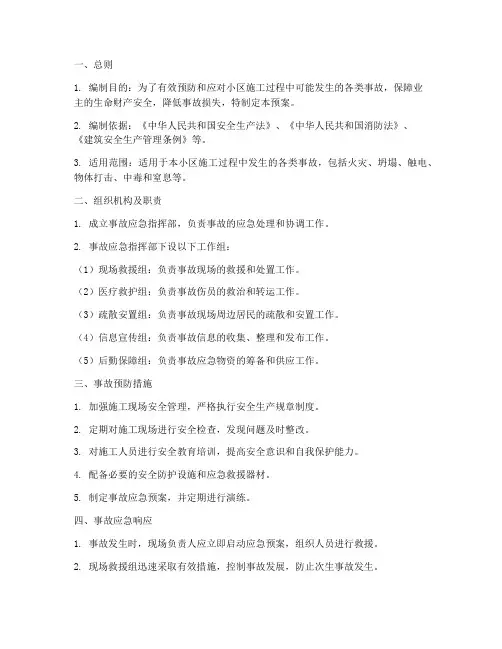 一、总则

1. 编制目的：为了有效预防和应对小区施工过程中可能发生的各类事故，保障业主的生命财产安全，降低事故损失，特制定本预案。

2. 编制依据：《中华人民共和国安全生产法》、《中华人民共和国消防法》、《建筑安全生产管理条例》等。

3. 适用范围：适用于本小区施工过程中发生的各类事故，包括火灾、坍塌、触电、物体打击、中毒和窒息等。

二、组织机构及职责

1. 成立事故应急指挥部，负责事故的应急处理和协调工作。

2. 事故应急指挥部下设以下工作组：

（1）现场救援组：负责事故现场的救援和处置工作。

（2）医疗救护组：负责事故伤员的救治和转运工作。

（3）疏散安置组：负责事故现场周边居民的疏散和安置工作。

（4）信息宣传组：负责事故信息的收集、整理和发布工作。

（5）后勤保障组：负责事故应急物资的筹备和供应工作。

三、事故预防措施

1. 加强施工现场安全管理，严格执行安全生产规章制度。

2. 定期对施工现场进行安全检查，发现问题及时整改。

3. 对施工人员进行安全教育培训，提高安全意识和自我保护能力。

4. 配备必要的安全防护设施和应急救援器材。

5. 制定事故应急预案，并定期进行演练。

四、事故应急响应

1. 事故发生时，现场负责人应立即启动应急预案，组织人员进行救援。

2. 现场救援组迅速采取有效措施，控制事故发展，防止次生事故发生。